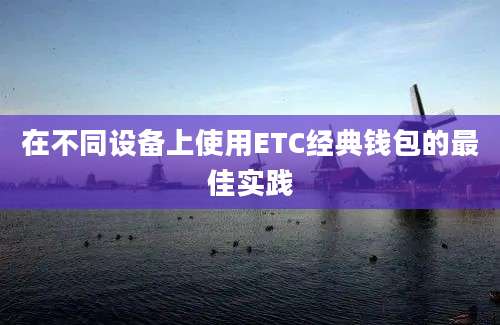 在不同设备上使用ETC经典钱包的最佳实践